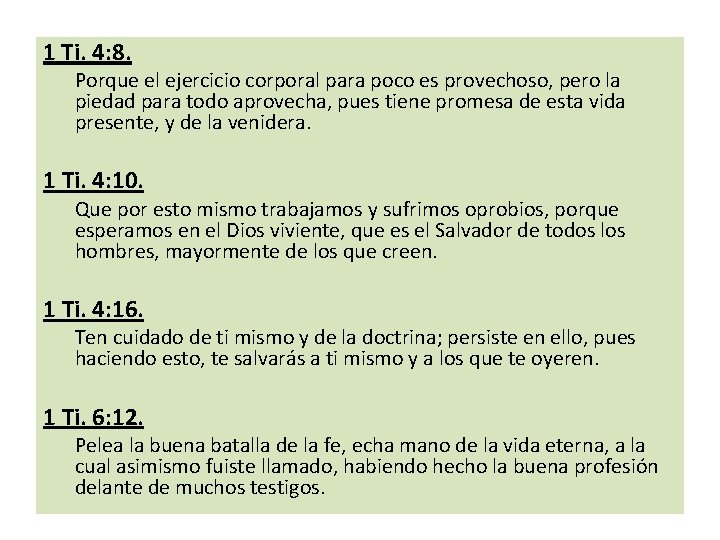 1 Ti. 4:8.

Porque el ejercicio corporal para poco es provechoso, pero la piedad para todo aprovecha, pues tiene promesa de esta vida presente, y de la venidera.

1 Ti. 4:10.

Que por esto mismo trabajamos y sufrimos oprobios, porque esperamos en el Dios viviente, que es el Salvador de todos los hombres, mayormente de los que creen.

1 Ti. 4:16.

Ten cuidado de ti mismo y de la doctrina; persiste en ello, pues haciendo esto, te salvarás a ti mismo y a los que te oyeren.

1 Ti. 6:12.

Pelea la buena batalla de la fe, echa mano de la vida eterna, a la cual asimismo fuiste llamado, habiendo hecho la buena profesión delante de muchos testigos.